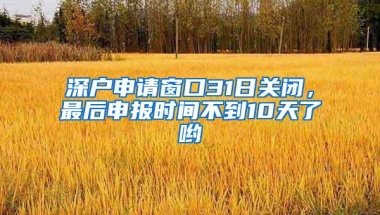 深户申请窗口31日关闭，最后申报时间不到10天了哟